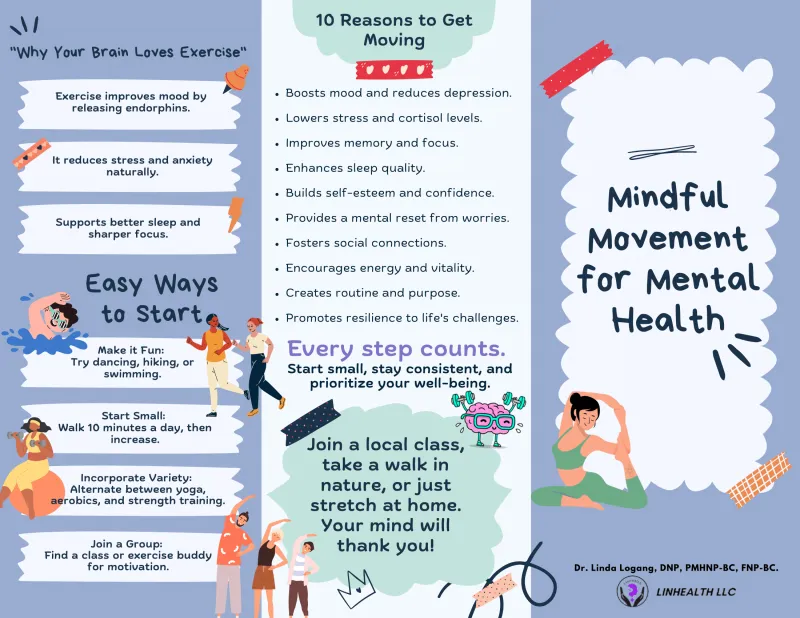 "Why Your Brain Loves Exercise"

Exercise improves mood by releasing endorphins.

It reduces stress and anxiety naturally.

Supports better sleep and sharper focus.

Easy Ways to Start

Make it Fun:
Try dancing, hiking, or swimming.

Start Small:
Walk 10 minutes a day, then increase.

Incorporate Variety:
Alternate between yoga, aerobics, and strength training.

Join a Group:
Find a class or exercise buddy for motivation.

10 Reasons to Get Moving

• Boosts mood and reduces depression.
• Lowers stress and cortisol levels.
• Improves memory and focus.
• Enhances sleep quality.
• Builds self-esteem and confidence.
• Provides a mental reset from worries.
• Fosters social connections.
• Encourages energy and vitality.
• Creates routine and purpose.
• Promotes resilience to life's challenges.

Every step counts.
Start small, stay consistent, and prioritize your well-being.

Join a local class, take a walk in nature, or just stretch at home. Your mind will thank you!

Mindful Movement for Mental Health

Dr. Linda Logang, DNP, PMHNP-BC, FNP-BC.

LINHEALTH LLC